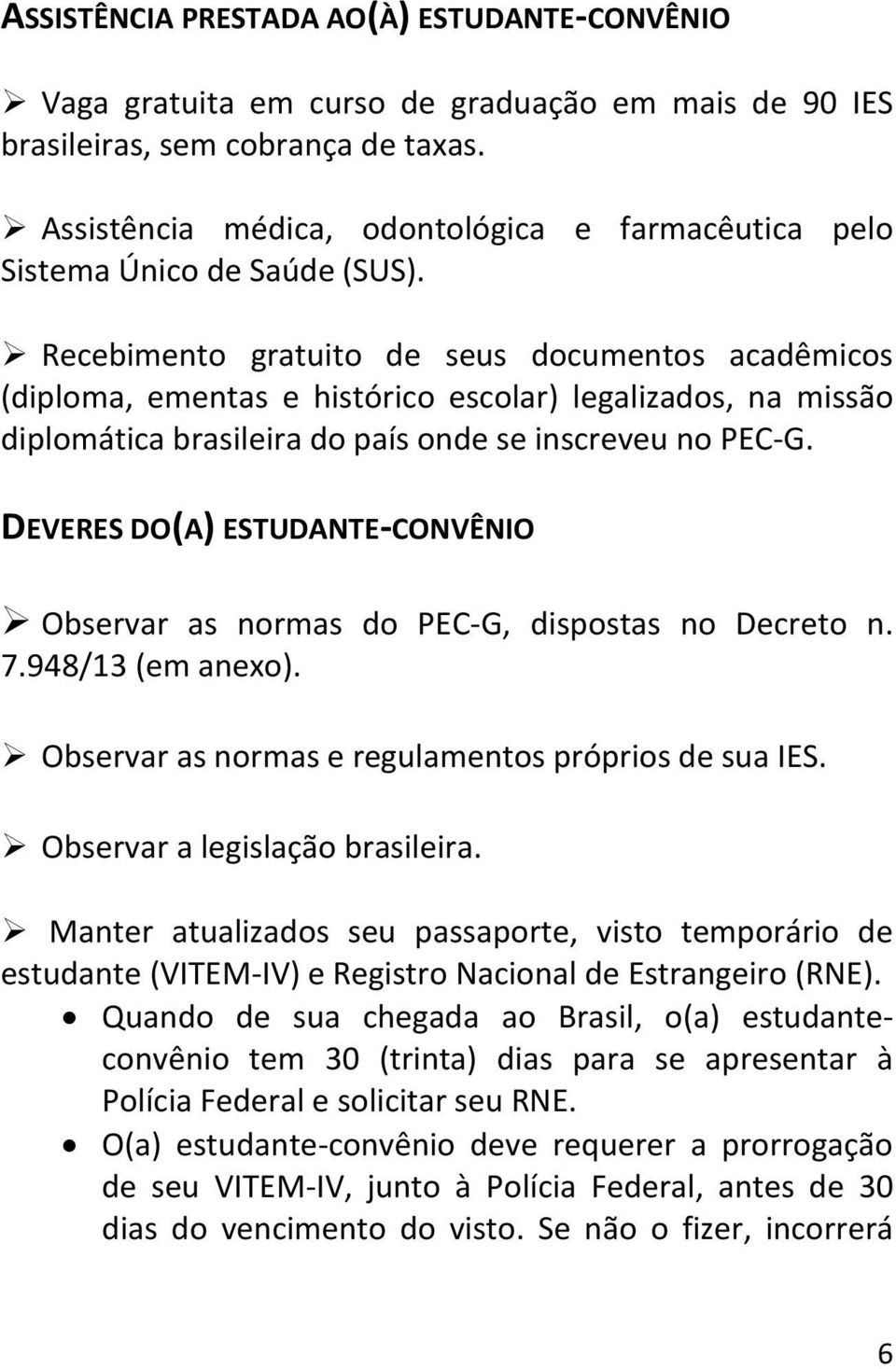 ASSISTÊNCIA PRESTADA AO(À) ESTUDANTE-CONVÊNIO

➢ Vaga gratuita em curso de graduação em mais de 90 IES brasileiras, sem cobrança de taxas.

➢ Assistência médica, odontológica e farmacêutica pelo Sistema Único de Saúde (SUS).

➢ Recebimento gratuito de seus documentos acadêmicos (diploma, ementas e histórico escolar) legalizados, na missão diplomática brasileira do país onde se inscreveu no PEC-G.

DEVERES DO(A) ESTUDANTE-CONVÊNIO

➢ Observar as normas do PEC-G, dispostas no Decreto n. 7.948/13 (em anexo).

➢ Observar as normas e regulamentos próprios de sua IES.

➢ Observar a legislação brasileira.

➢ Manter atualizados seu passaporte, visto temporário de estudante (VITEM-IV) e Registro Nacional de Estrangeiro (RNE).
• Quando de sua chegada ao Brasil, o(a) estudante-convênio tem 30 (trinta) dias para se apresentar à Polícia Federal e solicitar seu RNE.
• O(a) estudante-convênio deve requerer a prorrogação de seu VITEM-IV, junto à Polícia Federal, antes de 30 dias do vencimento do visto. Se não o fizer, incorrerá

6